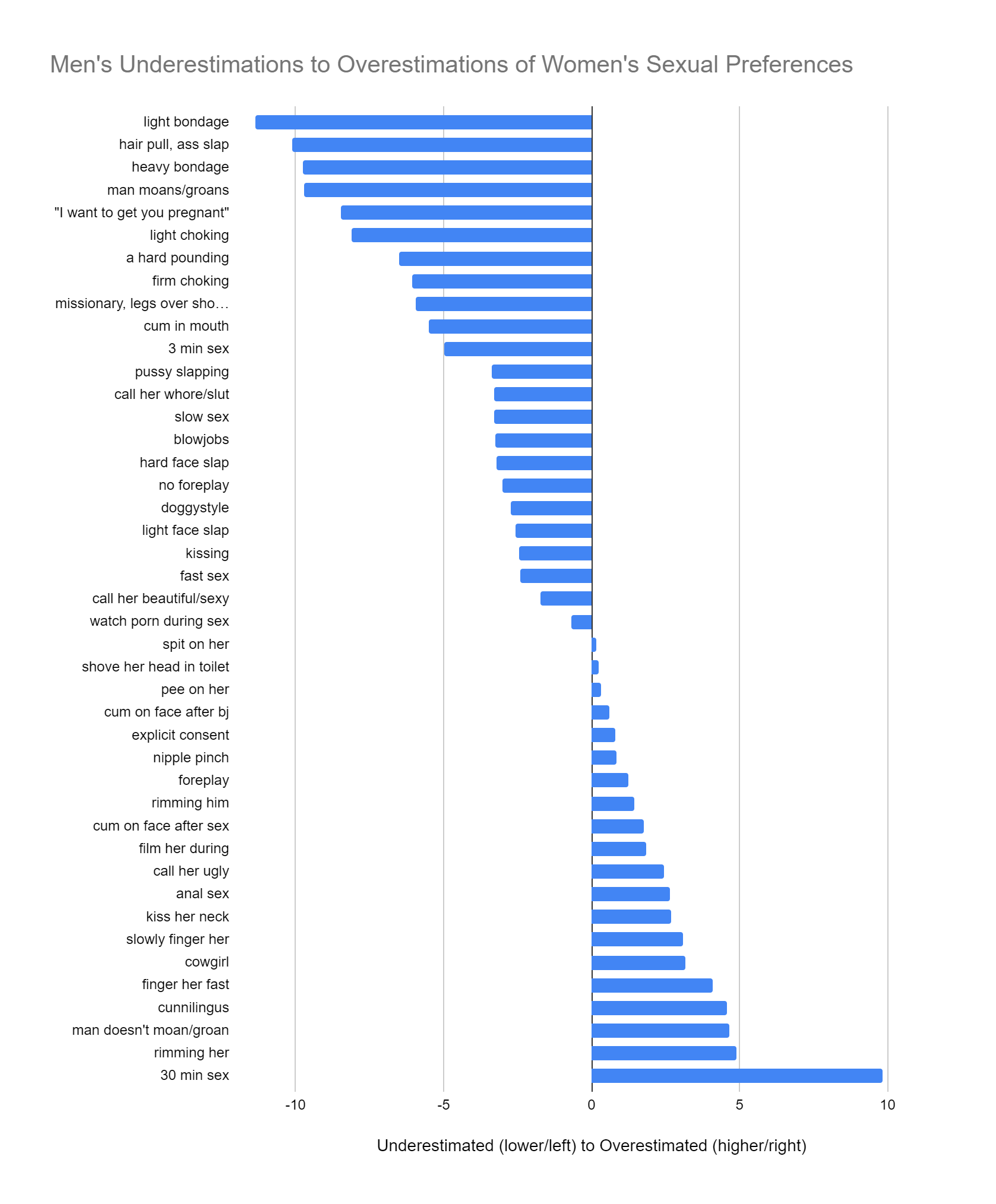 Men's Underestimations to Overestimations of Women's Sexual Preferences

light bondage
hair pull, ass slap
heavy bondage
man moans/groans
"I want to get you pregnant"
light choking
a hard pounding
firm choking
missionary, legs over sho…
cum in mouth
3 min sex
pussy slapping
call her whore/slut
slow sex
blowjobs
hard face slap
no foreplay
doggystyle
light face slap
kissing
fast sex
call her beautiful/sexy
watch porn during sex
spit on her
shove her head in toilet
pee on her
cum on face after bj
explicit consent
nipple pinch
foreplay
rimming him
cum on face after sex
film her during
call her ugly
anal sex
kiss her neck
slowly finger her
cowgirl
finger her fast
cunnilingus
man doesn't moan/groan
rimming her
30 min sex

-10
-5
0
5
10

Underestimated (lower/left) to Overestimated (higher/right)